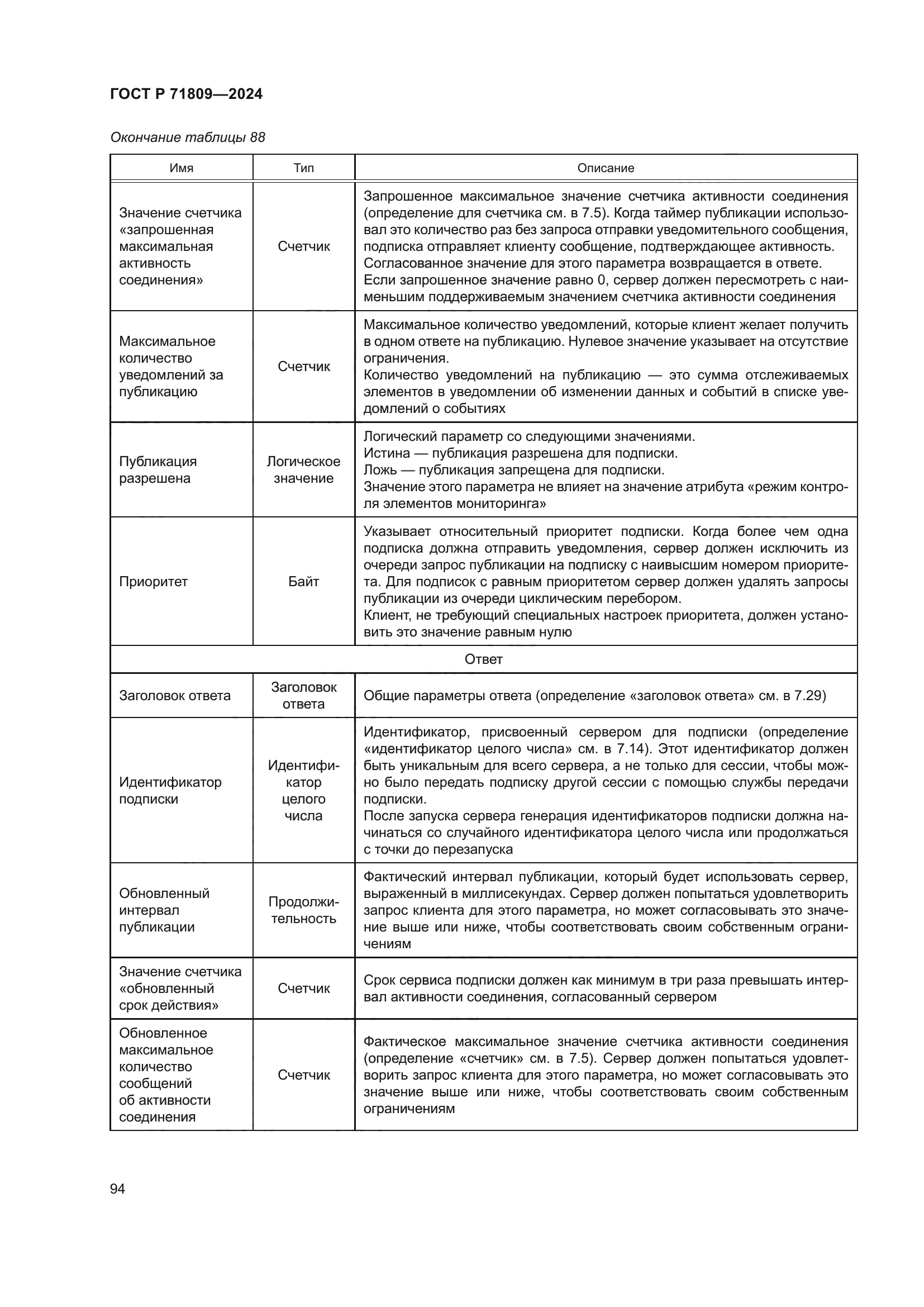 ГОСТ Р 71809—2024

Окончание таблицы 88

| Имя | Тип | Описание |
|---|---|---|
| Значение счетчика «запрошенная максимальная активность соединения» | Счетчик | Запрошенное максимальное значение счетчика активности соединения (определение для счетчика см. в 7.5). Когда таймер публикации использовал это количество раз без запроса отправки уведомительного сообщения, подписка отправляет клиенту сообщение, подтверждающее активность. Согласованное значение для этого параметра возвращается в ответе. Если запрошенное значение равно 0, сервер должен пересмотреть с наименьшим поддерживаемым значением счетчика активности соединения |
| Максимальное количество уведомлений за публикацию | Счетчик | Максимальное количество уведомлений, которые клиент желает получить в одном ответе на публикацию. Нулевое значение указывает на отсутствие ограничения. Количество уведомлений на публикацию — это сумма отслеживаемых элементов в уведомлении об изменении данных и событий в списке уведомлений о событиях |
| Публикация разрешена | Логическое значение | Логический параметр со следующими значениями. Истина — публикация разрешена для подписки. Ложь — публикация запрещена для подписки. Значение этого параметра не влияет на значение атрибута «режим контроля элементов мониторинга» |
| Приоритет | Байт | Указывает относительный приоритет подписки. Когда более чем одна подписка должна отправить уведомления, сервер должен исключить из очереди запрос публикации на подписку с наивысшим номером приоритета. Для подписок с равным приоритетом сервер должен удалять запросы публикации из очереди циклическим перебором. Клиент, не требующий специальных настроек приоритета, должен установить это значение равным нулю |
| Ответ | | |
| Заголовок ответа | Заголовок ответа | Общие параметры ответа (определение «заголовок ответа» см. в 7.29) |
| Идентификатор подписки | Идентификатор целого числа | Идентификатор, присвоенный сервером для подписки (определение «идентификатор целого числа» см. в 7.14). Этот идентификатор должен быть уникальным для всего сервера, а не только для сессии, чтобы можно было передать подписку другой сессии с помощью службы передачи подписки. После запуска сервера генерация идентификаторов подписки должна начинаться со случайного идентификатора целого числа или продолжаться с точки до перезапуска |
| Обновленный интервал публикации | Продолжительность | Фактический интервал публикации, который будет использовать сервер, выраженный в миллисекундах. Сервер должен попытаться удовлетворить запрос клиента для этого параметра, но может согласовывать это значение выше или ниже, чтобы соответствовать своим собственным ограничениям |
| Значение счетчика «обновленный срок действия» | Счетчик | Срок сервиса подписки должен как минимум в три раза превышать интервал активности соединения, согласованный сервером |
| Обновленное максимальное количество сообщений об активности соединения | Счетчик | Фактическое максимальное значение счетчика активности соединения (определение «счетчик» см. в 7.5). Сервер должен попытаться удовлетворить запрос клиента для этого параметра, но может согласовывать это значение выше или ниже, чтобы соответствовать своим собственным ограничениям |

94